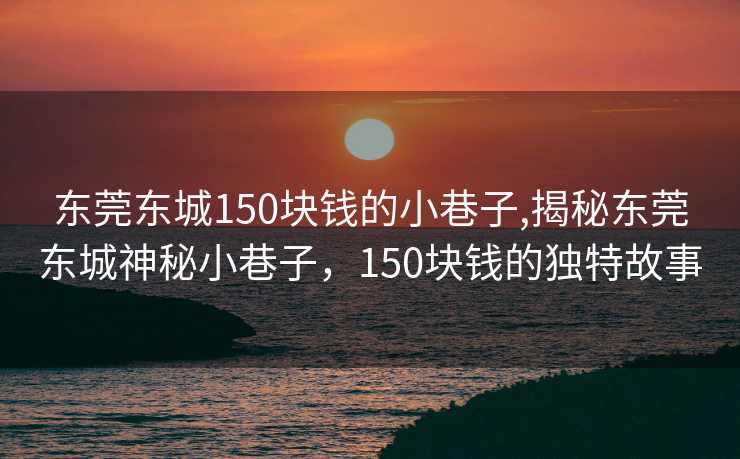 东莞东城150块钱的小巷子,揭秘东莞东城神秘小巷子，150块钱的独特故事